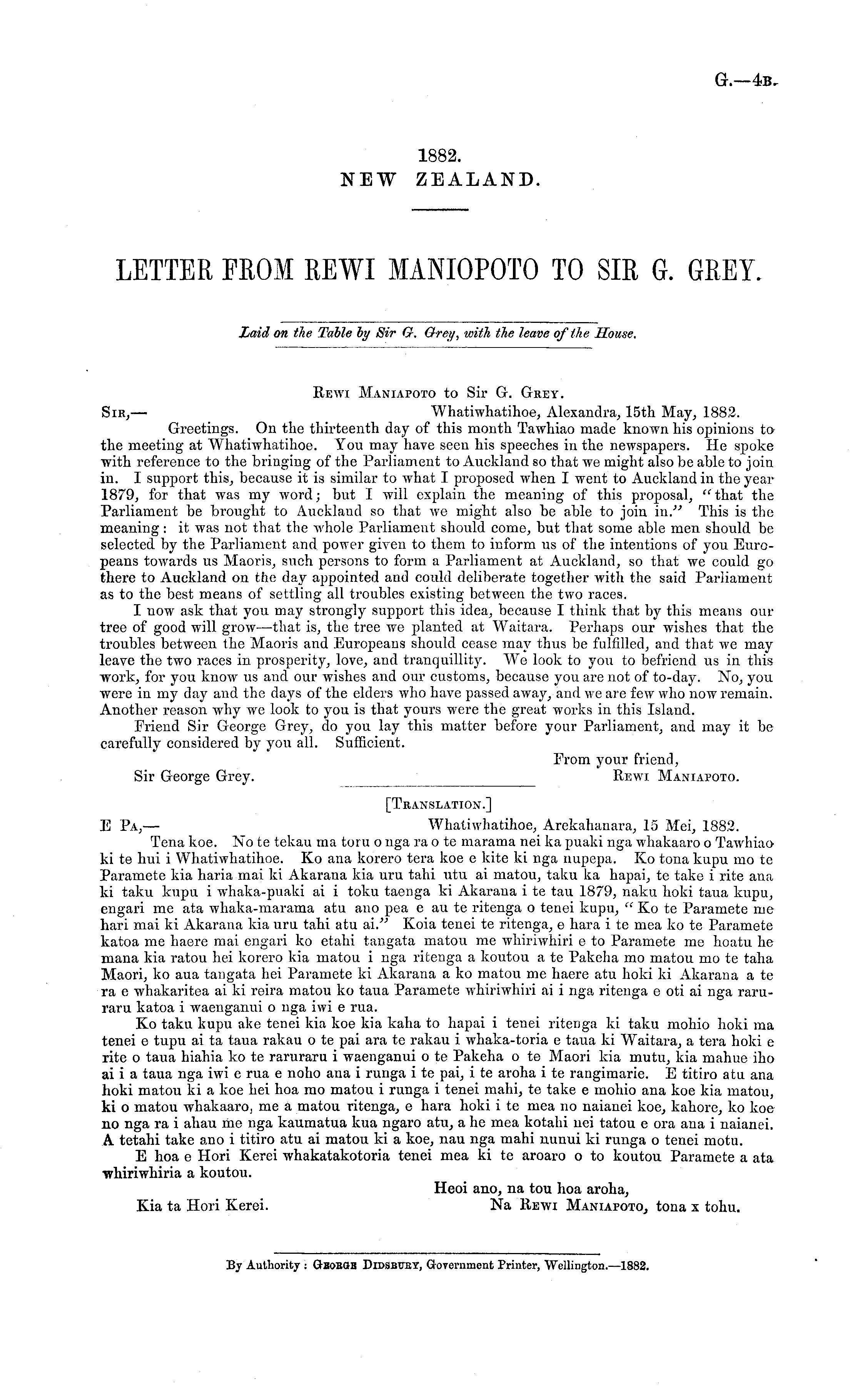 G.—4B.

1882.
NEW ZEALAND.

LETTER FROM REWI MANIOPOTO TO SIR G. GREY.

Laid on the Table by Sir G. Grey, with the leave of the House.

Rewi Maniapoto to Sir G. Grey.

Sir,— Whatiwhatihoe, Alexandra, 15th May, 1882.

Greetings. On the thirteenth day of this month Tawhiao made known his opinions to the meeting at Whatiwhatihoe. You may have seen his speeches in the newspapers. He spoke with reference to the bringing of the Parliament to Auckland so that we might also be able to join in. I support this, because it is similar to what I proposed when I went to Auckland in the year 1879, for that was my word; but I will explain the meaning of this proposal, "that the Parliament be brought to Auckland so that we might also be able to join in." This is the meaning: it was not that the whole Parliament should come, but that some able men should be selected by the Parliament and power given to them to inform us of the intentions of you Europeans towards us Maoris, such persons to form a Parliament at Auckland, so that we could go there to Auckland on the day appointed and could deliberate together with the said Parliament as to the best means of settling all troubles existing between the two races.

I now ask that you may strongly support this idea, because I think that by this means our tree of good will grow—that is, the tree we planted at Waitara. Perhaps our wishes that the troubles between the Maoris and Europeans should cease may thus be fulfilled, and that we may leave the two races in prosperity, love, and tranquillity. We look to you to befriend us in this work, for you know us and our wishes and our customs, because you are not of to-day. No, you were in my day and the days of the elders who have passed away, and we are few who now remain. Another reason why we look to you is that yours were the great works in this Island.

Friend Sir George Grey, do you lay this matter before your Parliament, and may it be carefully considered by you all. Sufficient.

From your friend,
Sir George Grey. Rewi Maniapoto.

[Translation.]

E Pa,— Whatiwhatihoe, Arekahanara, 15 Mei, 1882.

Tena koe. No te tekau ma toru o nga ra o te marama nei ka puaki nga whakaaro o Tawhiao ki te hui i Whatiwhatihoe. Ko ana korero tera koe e kite ki nga nupepa. Ko tona kupu mo te Paramete kia haria mai ki Akarana kia uru tahi utu ai matou, taku ka hapai, te take i rite ana ki taku kupu i whaka-puaki ai i toku taenga ki Akarana i te tau 1879, naku hoki taua kupu, engari me ata whaka-marama atu ano pea e au te ritenga o tenei kupu, "Ko te Paramete me hari mai ki Akarana kia uru tahi atu ai." Koia tenei te ritenga, e hara i te mea ko te Paramete katoa me haere mai engari ko etahi tangata matou me whiriwhiri e to Paramete me hoatu he mana kia ratou hei korero kia matou i nga ritenga a koutou a te Pakeha mo matou mo te taha Maori, ko aua tangata hei Paramete ki Akarana a ko matou me haere atu hoki ki Akarana a te ra e whakaritea ai ki reira matou ko taua Paramete whiriwhiri ai i nga ritenga e oti ai nga raruraru katoa i waenganui o nga iwi e rua.

Ko taku kupu ake tenei kia koe kia kaha to hapai i tenei ritenga ki taku mohio hoki ma tenei e tupu ai ta taua rakau o te pai ara te rakau i whaka-toria e taua ki Waitara, a tera hoki e rite o taua hiahia ko te raruraru i waenganui o te Pakeha o te Maori kia mutu, kia mahue iho ai i a taua nga iwi e rua e noho ana i runga i te pai, i te aroha i te rangimarie. E titiro atu ana hoki matou ki a koe hei hoa mo matou i runga i tenei mahi, te take e mohio ana koe kia matou, ki o matou whakaaro, me a matou ritenga, e hara hoki i te mea no naianei koe, kahore, ko koe no nga ra i ahau me nga kaumatua kua ngaro atu, a he mea kotahi nei tatou e ora ana i naianei. A tetahi take ano i titiro atu ai matou ki a koe, nau nga mahi nunui ki runga o tenei motu.

E hoa e Hori Kerei whakatakotoria tenei mea ki te aroaro o to koutou Paramete a ata whiriwhiria a koutou.

Heoi ano, na tou hoa aroha,
Kia ta Hori Kerei. Na Rewi Maniapoto, tona x tohu.

By Authority: George Didsbury, Government Printer, Wellington.—1882.